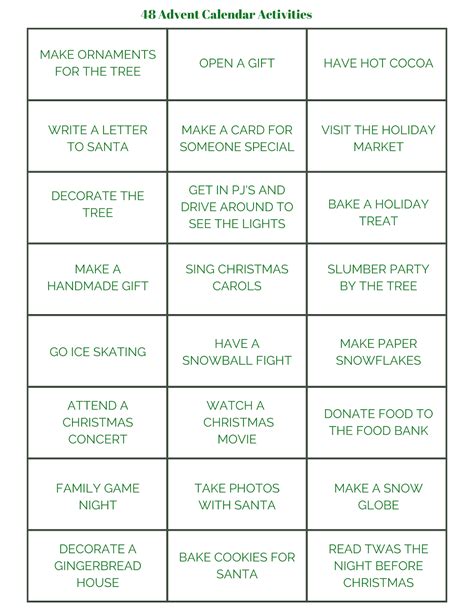 48 Advent Calendar Activities

| | | |
|---|---|---|
| MAKE ORNAMENTS FOR THE TREE | OPEN A GIFT | HAVE HOT COCOA |
| WRITE A LETTER TO SANTA | MAKE A CARD FOR SOMEONE SPECIAL | VISIT THE HOLIDAY MARKET |
| DECORATE THE TREE | GET IN PJ'S AND DRIVE AROUND TO SEE THE LIGHTS | BAKE A HOLIDAY TREAT |
| MAKE A HANDMADE GIFT | SING CHRISTMAS CAROLS | SLUMBER PARTY BY THE TREE |
| GO ICE SKATING | HAVE A SNOWBALL FIGHT | MAKE PAPER SNOWFLAKES |
| ATTEND A CHRISTMAS CONCERT | WATCH A CHRISTMAS MOVIE | DONATE FOOD TO THE FOOD BANK |
| FAMILY GAME NIGHT | TAKE PHOTOS WITH SANTA | MAKE A SNOW GLOBE |
| DECORATE A GINGERBREAD HOUSE | BAKE COOKIES FOR SANTA | READ TWAS THE NIGHT BEFORE CHRISTMAS |